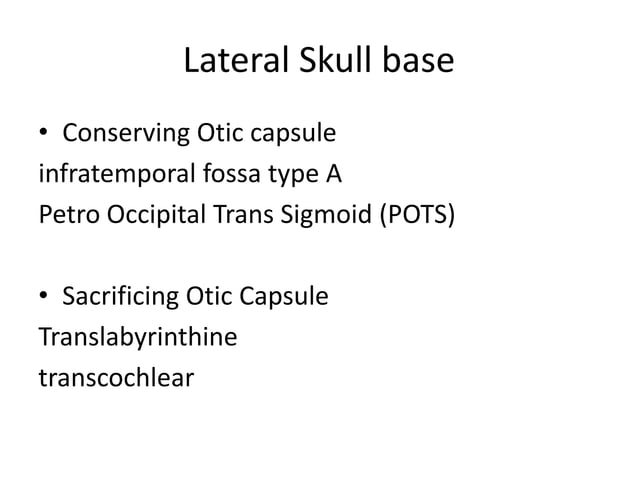 Lateral Skull base

• Conserving Otic capsule
infratemporal fossa type A
Petro Occipital Trans Sigmoid (POTS)

• Sacrificing Otic Capsule
Translabyrinthine
transcochlear